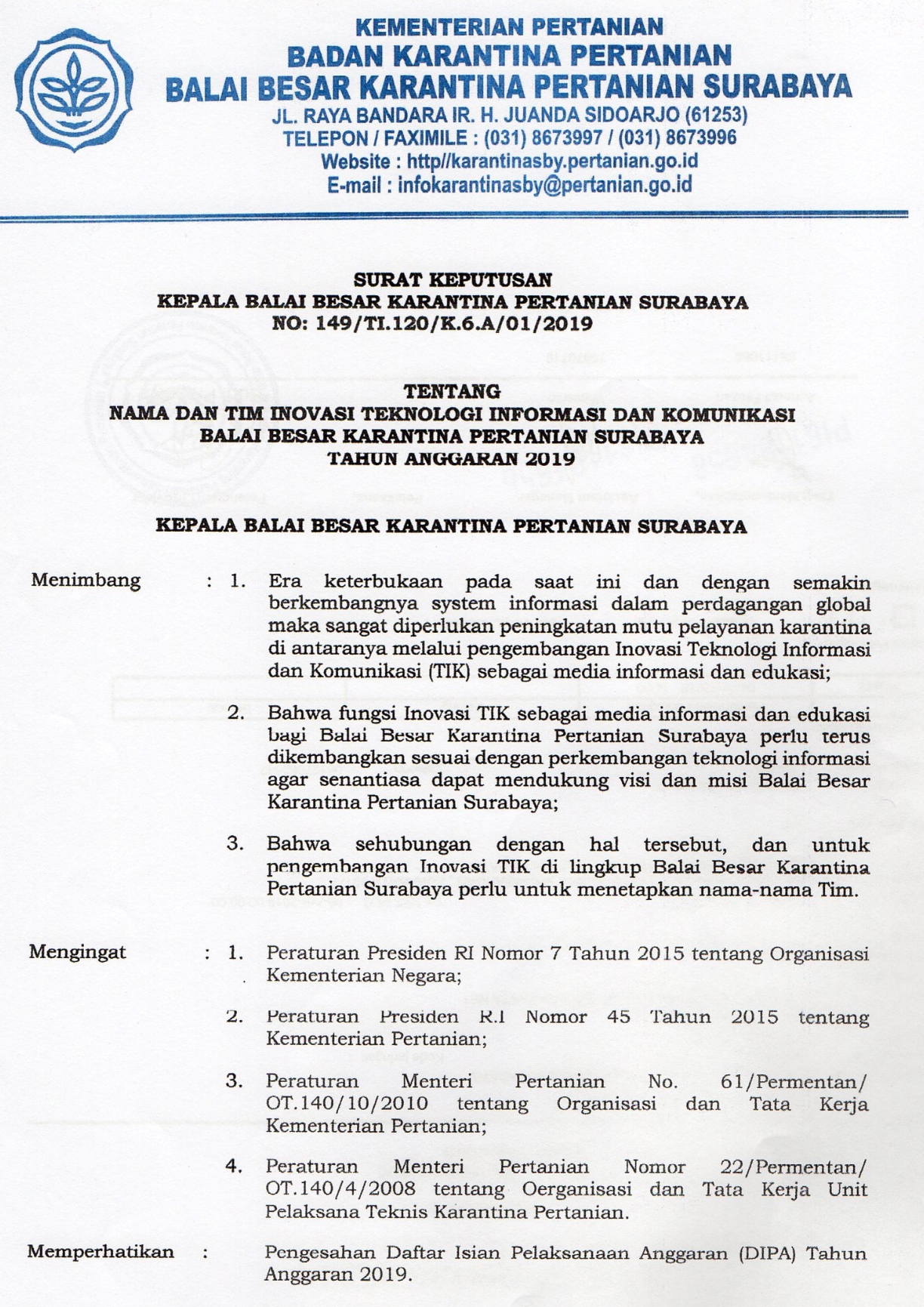 KEMENTERIAN PERTANIAN
BADAN KARANTINA PERTANIAN
BALAI BESAR KARANTINA PERTANIAN SURABAYA
JL. RAYA BANDARA IR. H. JUANDA SIDOARJO (61253)
TELEPON / FAXIMILE : (031) 8673997 / (031) 8673996
Website : http//karantinasby.pertanian.go.id
E-mail : infokarantinasby@pertanian.go.id

SURAT KEPUTUSAN
KEPALA BALAI BESAR KARANTINA PERTANIAN SURABAYA
NO: 149/TI.120/K.6.A/01/2019

TENTANG
NAMA DAN TIM INOVASI TEKNOLOGI INFORMASI DAN KOMUNIKASI
BALAI BESAR KARANTINA PERTANIAN SURABAYA
TAHUN ANGGARAN 2019

KEPALA BALAI BESAR KARANTINA PERTANIAN SURABAYA

Menimbang : 1. Era keterbukaan pada saat ini dan dengan semakin berkembangnya system informasi dalam perdagangan global maka sangat diperlukan peningkatan mutu pelayanan karantina di antaranya melalui pengembangan Inovasi Teknologi Informasi dan Komunikasi (TIK) sebagai media informasi dan edukasi;

2. Bahwa fungsi Inovasi TIK sebagai media informasi dan edukasi bagi Balai Besar Karantina Pertanian Surabaya perlu terus dikembangkan sesuai dengan perkembangan teknologi informasi agar senantiasa dapat mendukung visi dan misi Balai Besar Karantina Pertanian Surabaya;

3. Bahwa sehubungan dengan hal tersebut, dan untuk pengembangan Inovasi TIK di lingkup Balai Besar Karantina Pertanian Surabaya perlu untuk menetapkan nama-nama Tim.

Mengingat : 1. Peraturan Presiden RI Nomor 7 Tahun 2015 tentang Organisasi Kementerian Negara;

2. Peraturan Presiden R.I Nomor 45 Tahun 2015 tentang Kementerian Pertanian;

3. Peraturan Menteri Pertanian No. 61/Permentan/ OT.140/10/2010 tentang Organisasi dan Tata Kerja Kementerian Pertanian;

4. Peraturan Menteri Pertanian Nomor 22/Permentan/ OT.140/4/2008 tentang Oerganisasi dan Tata Kerja Unit Pelaksana Teknis Karantina Pertanian.

Memperhatikan : Pengesahan Daftar Isian Pelaksanaan Anggaran (DIPA) Tahun Anggaran 2019.